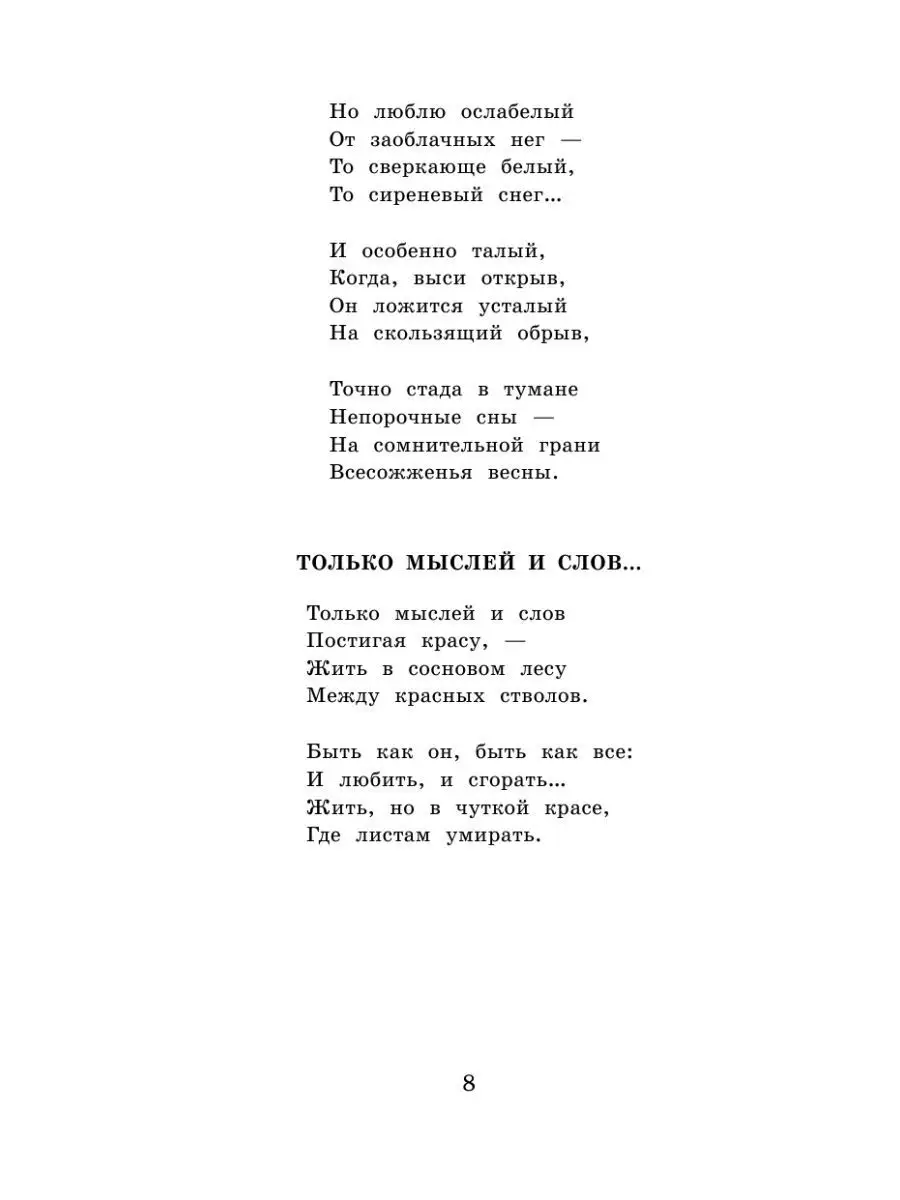 Но люблю ослабелый
От заоблачных нег —
То сверкающе белый,
То сиреневый снег...

И особенно талый,
Когда, выси открыв,
Он ложится усталый
На скользящий обрыв,

Точно стада в тумане
Непорочные сны —
На сомнительной грани
Всесожженья весны.

ТОЛЬКО МЫСЛЕЙ И СЛОВ...

Только мыслей и слов
Постигая красу, —
Жить в сосновом лесу
Между красных стволов.

Быть как он, быть как все:
И любить, и сгорать...
Жить, но в чуткой красе,
Где листам умирать.

8